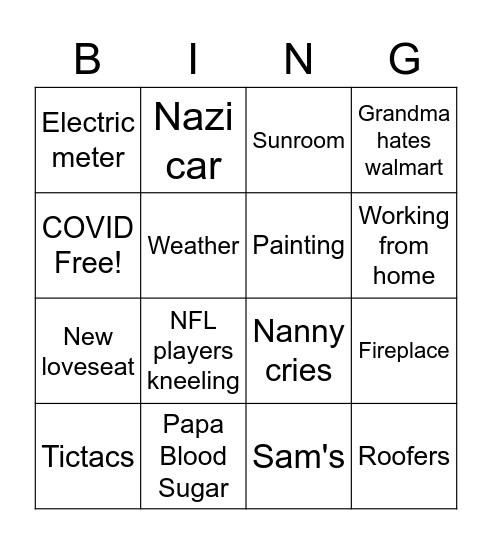 | B | I | N | G |
|---|---|---|---|
| Electric meter | Nazi car | Sunroom | Grandma hates walmart |
| COVID Free! | Weather | Painting | Working from home |
| New loveseat | NFL players kneeling | Nanny cries | Fireplace |
| Tictacs | Papa Blood Sugar | Sam's | Roofers |